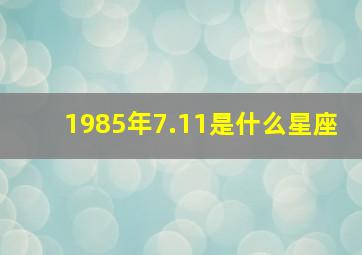 1985年7.11是什么星座